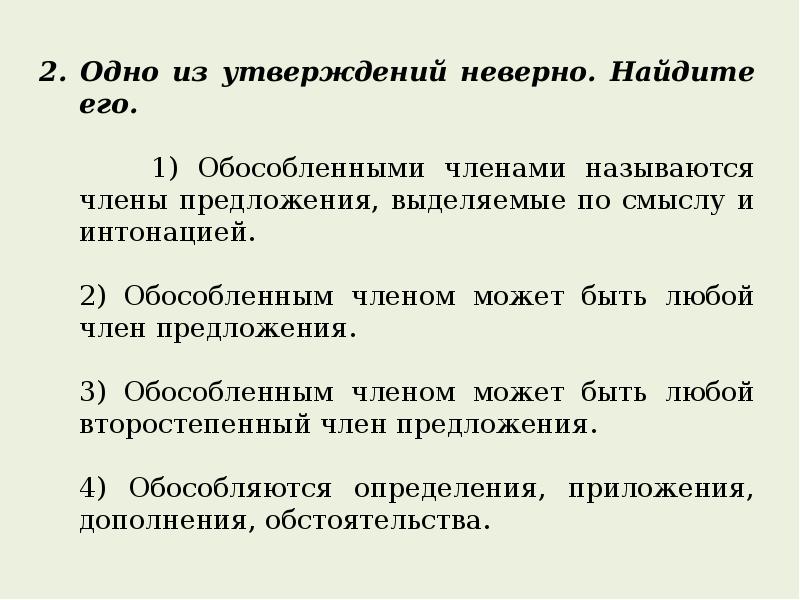 2. Одно из утверждений неверно. Найдите его.

1) Обособленными членами называются члены предложения, выделяемые по смыслу и интонацией.

2) Обособленным членом может быть любой член предложения.

3) Обособленным членом может быть любой второстепенный член предложения.

4) Обособляются определения, приложения, дополнения, обстоятельства.